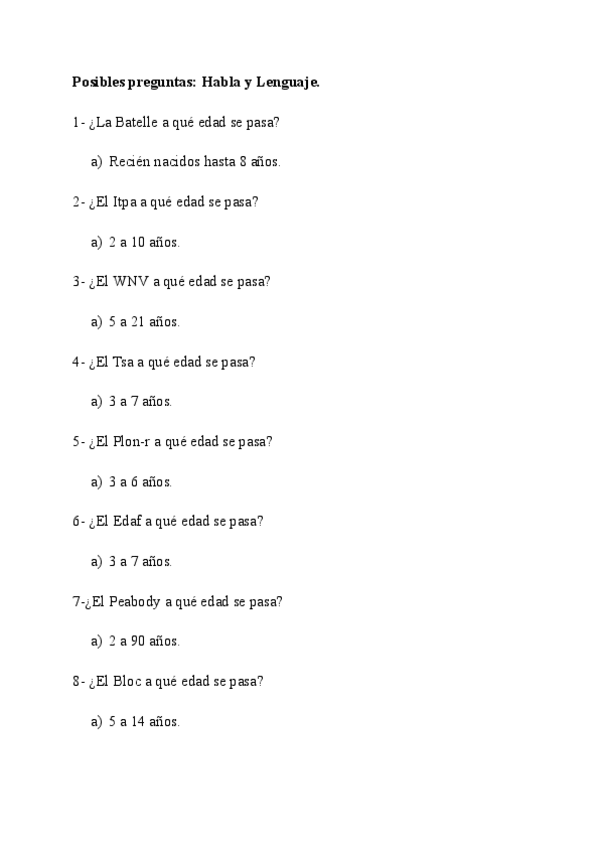 Posibles preguntas: Habla y Lenguaje.

1- ¿La Batelle a qué edad se pasa?

a) Recién nacidos hasta 8 años.

2- ¿El Itpa a qué edad se pasa?

a) 2 a 10 años.

3- ¿El WNV a qué edad se pasa?

a) 5 a 21 años.

4- ¿El Tsa a qué edad se pasa?

a) 3 a 7 años.

5- ¿El Plon-r a qué edad se pasa?

a) 3 a 6 años.

6- ¿El Edaf a qué edad se pasa?

a) 3 a 7 años.

7-¿El Peabody a qué edad se pasa?

a) 2 a 90 años.

8- ¿El Bloc a qué edad se pasa?

a) 5 a 14 años.